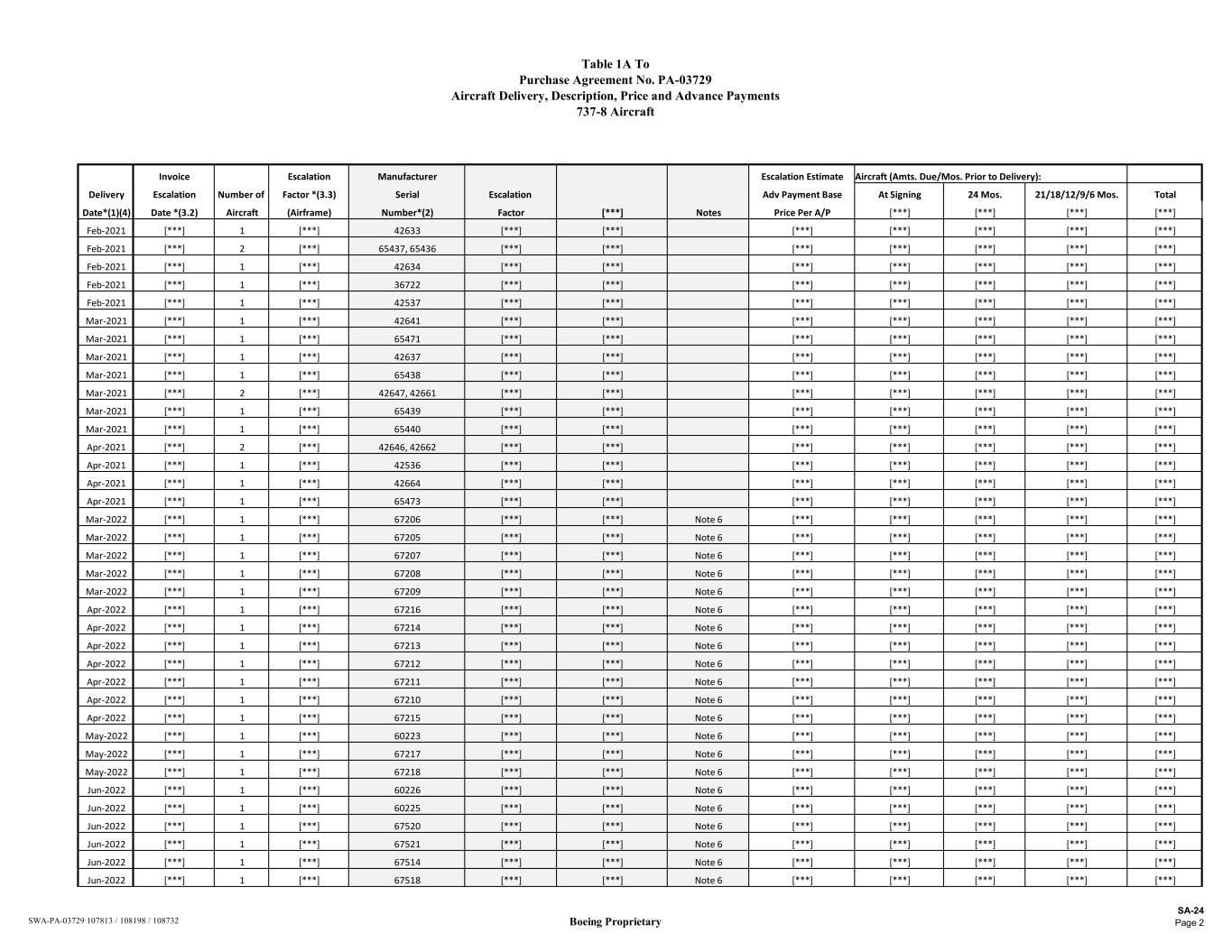 Table 1A To
Purchase Agreement No. PA-03729
Aircraft Delivery, Description, Price and Advance Payments
737-8 Aircraft

| Delivery Date*(1)(4) | Invoice Escalation Date *(3.2) | Number of Aircraft | Escalation Factor *(3.3) (Airframe) | Manufacturer Serial Number*(2) | Escalation Factor | [***] | Notes | Escalation Estimate Adv Payment Base Price Per A/P | Aircraft (Amts. Due/Mos. Prior to Delivery): At Signing [***] | 24 Mos. [***] | 21/18/12/9/6 Mos. [***] | Total [***] |
|---|---|---|---|---|---|---|---|---|---|---|---|---|
| Feb-2021 | [***] | 1 | [***] | 42633 | [***] | [***] | | [***] | [***] | [***] | [***] | [***] |
| Feb-2021 | [***] | 2 | [***] | 65437, 65436 | [***] | [***] | | [***] | [***] | [***] | [***] | [***] |
| Feb-2021 | [***] | 1 | [***] | 42634 | [***] | [***] | | [***] | [***] | [***] | [***] | [***] |
| Feb-2021 | [***] | 1 | [***] | 36722 | [***] | [***] | | [***] | [***] | [***] | [***] | [***] |
| Feb-2021 | [***] | 1 | [***] | 42537 | [***] | [***] | | [***] | [***] | [***] | [***] | [***] |
| Mar-2021 | [***] | 1 | [***] | 42641 | [***] | [***] | | [***] | [***] | [***] | [***] | [***] |
| Mar-2021 | [***] | 1 | [***] | 65471 | [***] | [***] | | [***] | [***] | [***] | [***] | [***] |
| Mar-2021 | [***] | 1 | [***] | 42637 | [***] | [***] | | [***] | [***] | [***] | [***] | [***] |
| Mar-2021 | [***] | 1 | [***] | 65438 | [***] | [***] | | [***] | [***] | [***] | [***] | [***] |
| Mar-2021 | [***] | 2 | [***] | 42647, 42661 | [***] | [***] | | [***] | [***] | [***] | [***] | [***] |
| Mar-2021 | [***] | 1 | [***] | 65439 | [***] | [***] | | [***] | [***] | [***] | [***] | [***] |
| Mar-2021 | [***] | 1 | [***] | 65440 | [***] | [***] | | [***] | [***] | [***] | [***] | [***] |
| Apr-2021 | [***] | 2 | [***] | 42646, 42662 | [***] | [***] | | [***] | [***] | [***] | [***] | [***] |
| Apr-2021 | [***] | 1 | [***] | 42536 | [***] | [***] | | [***] | [***] | [***] | [***] | [***] |
| Apr-2021 | [***] | 1 | [***] | 42664 | [***] | [***] | | [***] | [***] | [***] | [***] | [***] |
| Apr-2021 | [***] | 1 | [***] | 65473 | [***] | [***] | | [***] | [***] | [***] | [***] | [***] |
| Mar-2022 | [***] | 1 | [***] | 67206 | [***] | [***] | Note 6 | [***] | [***] | [***] | [***] | [***] |
| Mar-2022 | [***] | 1 | [***] | 67205 | [***] | [***] | Note 6 | [***] | [***] | [***] | [***] | [***] |
| Mar-2022 | [***] | 1 | [***] | 67207 | [***] | [***] | Note 6 | [***] | [***] | [***] | [***] | [***] |
| Mar-2022 | [***] | 1 | [***] | 67208 | [***] | [***] | Note 6 | [***] | [***] | [***] | [***] | [***] |
| Mar-2022 | [***] | 1 | [***] | 67209 | [***] | [***] | Note 6 | [***] | [***] | [***] | [***] | [***] |
| Apr-2022 | [***] | 1 | [***] | 67216 | [***] | [***] | Note 6 | [***] | [***] | [***] | [***] | [***] |
| Apr-2022 | [***] | 1 | [***] | 67214 | [***] | [***] | Note 6 | [***] | [***] | [***] | [***] | [***] |
| Apr-2022 | [***] | 1 | [***] | 67213 | [***] | [***] | Note 6 | [***] | [***] | [***] | [***] | [***] |
| Apr-2022 | [***] | 1 | [***] | 67212 | [***] | [***] | Note 6 | [***] | [***] | [***] | [***] | [***] |
| Apr-2022 | [***] | 1 | [***] | 67211 | [***] | [***] | Note 6 | [***] | [***] | [***] | [***] | [***] |
| Apr-2022 | [***] | 1 | [***] | 67210 | [***] | [***] | Note 6 | [***] | [***] | [***] | [***] | [***] |
| Apr-2022 | [***] | 1 | [***] | 67215 | [***] | [***] | Note 6 | [***] | [***] | [***] | [***] | [***] |
| May-2022 | [***] | 1 | [***] | 60223 | [***] | [***] | Note 6 | [***] | [***] | [***] | [***] | [***] |
| May-2022 | [***] | 1 | [***] | 67217 | [***] | [***] | Note 6 | [***] | [***] | [***] | [***] | [***] |
| May-2022 | [***] | 1 | [***] | 67218 | [***] | [***] | Note 6 | [***] | [***] | [***] | [***] | [***] |
| Jun-2022 | [***] | 1 | [***] | 60226 | [***] | [***] | Note 6 | [***] | [***] | [***] | [***] | [***] |
| Jun-2022 | [***] | 1 | [***] | 60225 | [***] | [***] | Note 6 | [***] | [***] | [***] | [***] | [***] |
| Jun-2022 | [***] | 1 | [***] | 67520 | [***] | [***] | Note 6 | [***] | [***] | [***] | [***] | [***] |
| Jun-2022 | [***] | 1 | [***] | 67521 | [***] | [***] | Note 6 | [***] | [***] | [***] | [***] | [***] |
| Jun-2022 | [***] | 1 | [***] | 67514 | [***] | [***] | Note 6 | [***] | [***] | [***] | [***] | [***] |
| Jun-2022 | [***] | 1 | [***] | 67518 | [***] | [***] | Note 6 | [***] | [***] | [***] | [***] | [***] |

SWA-PA-03729 107813 / 108198 / 108732
Boeing Proprietary
SA-24
Page 2